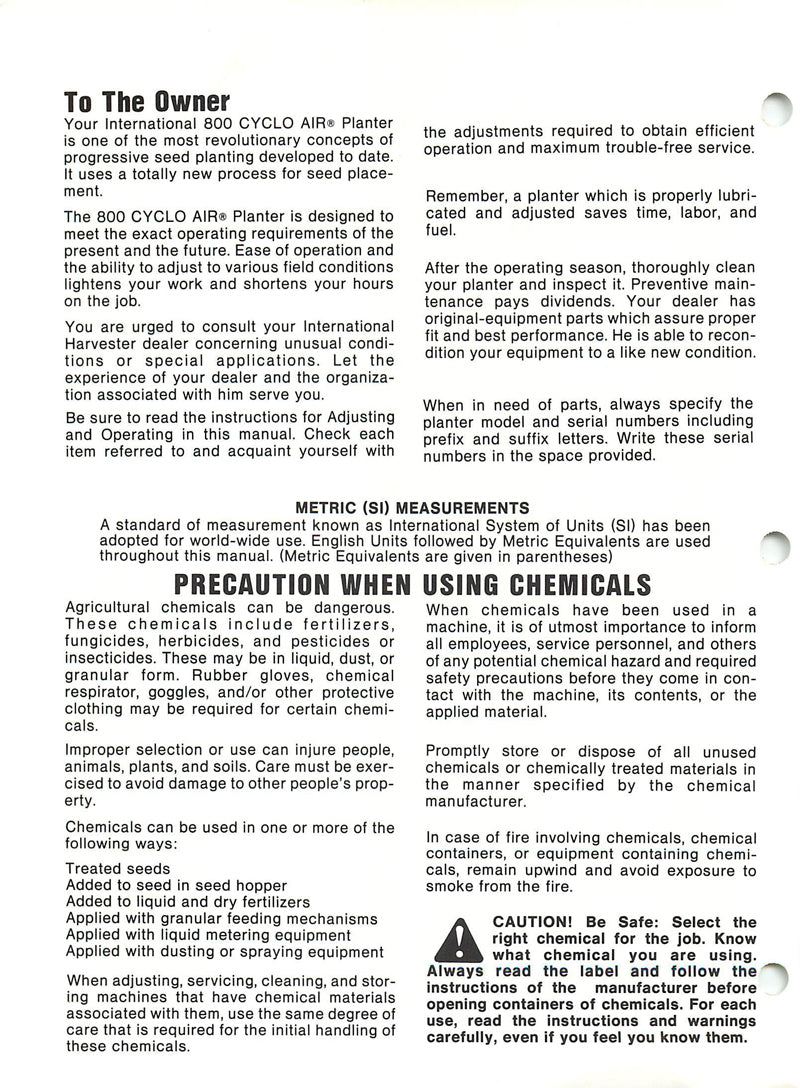 To The Owner

Your International 800 CYCLO AIR® Planter is one of the most revolutionary concepts of progressive seed planting developed to date. It uses a totally new process for seed placement.

The 800 CYCLO AIR® Planter is designed to meet the exact operating requirements of the present and the future. Ease of operation and the ability to adjust to various field conditions lightens your work and shortens your hours on the job.

You are urged to consult your International Harvester dealer concerning unusual conditions or special applications. Let the experience of your dealer and the organization associated with him serve you.

Be sure to read the instructions for Adjusting and Operating in this manual. Check each item referred to and acquaint yourself with the adjustments required to obtain efficient operation and maximum trouble-free service.

Remember, a planter which is properly lubricated and adjusted saves time, labor, and fuel.

After the operating season, thoroughly clean your planter and inspect it. Preventive maintenance pays dividends. Your dealer has original-equipment parts which assure proper fit and best performance. He is able to recondition your equipment to a like new condition.

When in need of parts, always specify the planter model and serial numbers including prefix and suffix letters. Write these serial numbers in the space provided.

METRIC (SI) MEASUREMENTS

A standard of measurement known as International System of Units (SI) has been adopted for world-wide use. English Units followed by Metric Equivalents are used throughout this manual. (Metric Equivalents are given in parentheses)

PRECAUTION WHEN USING CHEMICALS

Agricultural chemicals can be dangerous. These chemicals include fertilizers, fungicides, herbicides, and pesticides or insecticides. These may be in liquid, dust, or granular form. Rubber gloves, chemical respirator, goggles, and/or other protective clothing may be required for certain chemicals.

Improper selection or use can injure people, animals, plants, and soils. Care must be exercised to avoid damage to other people's property.

Chemicals can be used in one or more of the following ways:

Treated seeds
Added to seed in seed hopper
Added to liquid and dry fertilizers
Applied with granular feeding mechanisms
Applied with liquid metering equipment
Applied with dusting or spraying equipment

When adjusting, servicing, cleaning, and storing machines that have chemical materials associated with them, use the same degree of care that is required for the initial handling of these chemicals.

When chemicals have been used in a machine, it is of utmost importance to inform all employees, service personnel, and others of any potential chemical hazard and required safety precautions before they come in contact with the machine, its contents, or the applied material.

Promptly store or dispose of all unused chemicals or chemically treated materials in the manner specified by the chemical manufacturer.

In case of fire involving chemicals, chemical containers, or equipment containing chemicals, remain upwind and avoid exposure to smoke from the fire.

CAUTION! Be Safe: Select the right chemical for the job. Know what chemical you are using. Always read the label and follow the instructions of the manufacturer before opening containers of chemicals. For each use, read the instructions and warnings carefully, even if you feel you know them.